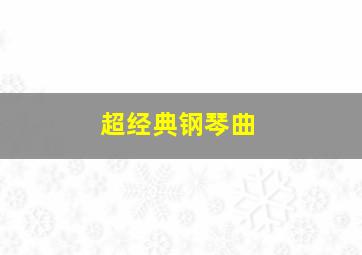 超经典钢琴曲